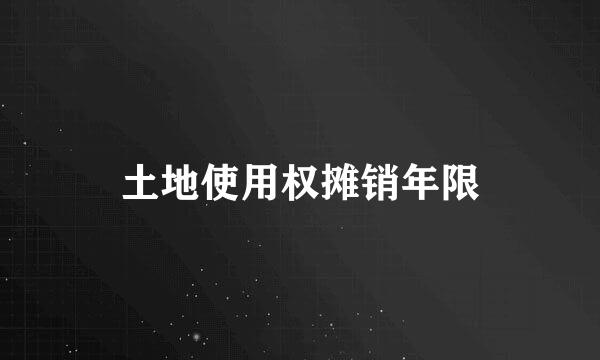 土地使用权摊销年限